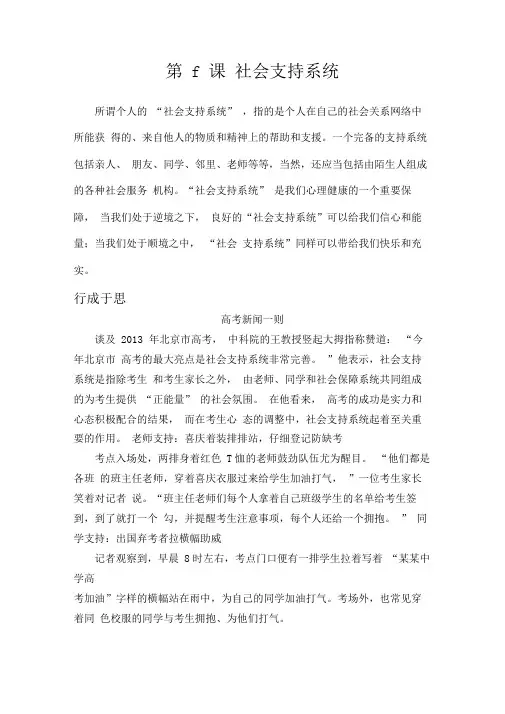 第 f 课 社会支持系统

所谓个人的 “社会支持系统” ，指的是个人在自己的社会关系网络中所能获 得的、来自他人的物质和精神上的帮助和支援。一个完备的支持系统包括亲人、 朋友、同学、邻里、老师等等，当然，还应当包括由陌生人组成的各种社会服务 机构。“社会支持系统” 是我们心理健康的一个重要保障， 当我们处于逆境之下， 良好的“社会支持系统”可以给我们信心和能量；当我们处于顺境之中， “社会 支持系统”同样可以带给我们快乐和充实。

行成于思

高考新闻一则

谈及 2013 年北京市高考， 中科院的王教授竖起大拇指称赞道： “今年北京市 高考的最大亮点是社会支持系统非常完善。 ”他表示，社会支持系统是指除考生 和考生家长之外， 由老师、同学和社会保障系统共同组成的为考生提供 “正能量” 的社会氛围。 在他看来， 高考的成功是实力和心态积极配合的结果， 而在考生心 态的调整中，社会支持系统起着至关重要的作用。 老师支持：喜庆着装排排站，仔细登记防缺考

考点入场处，两排身着红色 T恤的老师鼓劲队伍尤为醒目。 “他们都是各班 的班主任老师，穿着喜庆衣服过来给学生加油打气， ”一位考生家长笑着对记者 说。“班主任老师们每个人拿着自己班级学生的名单给考生签到，到了就打一个 勾，并提醒考生注意事项，每个人还给一个拥抱。 ” 同学支持：出国弃考者拉横幅助威

记者观察到，早晨 8时左右，考点门口便有一排学生拉着写着 “某某中学高

考加油”字样的横幅站在雨中，为自己的同学加油打气。考场外，也常见穿着同 色校服的同学与考生拥抱、为他们打气。